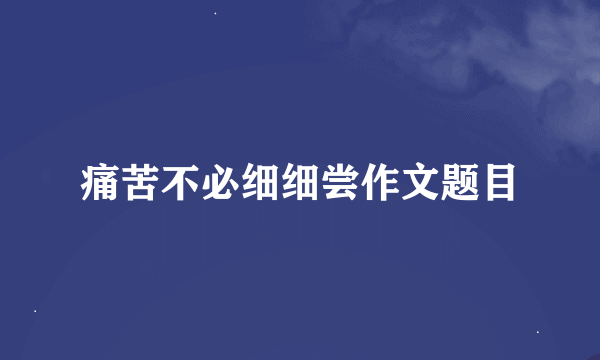 痛苦不必细细尝作文题目